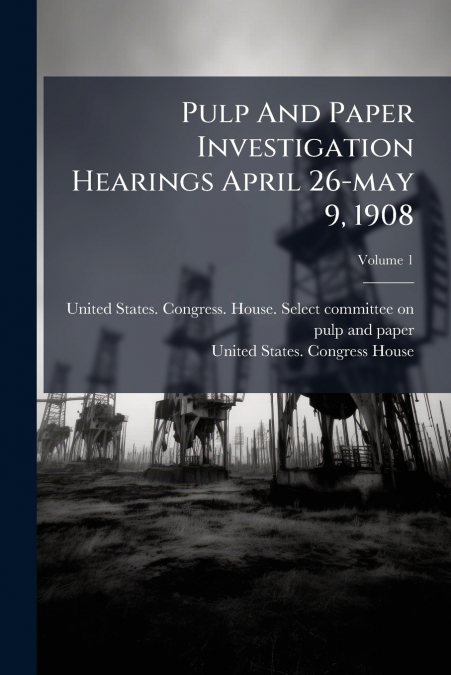 Pulp And Paper Investigation Hearings April 26-may 9, 1908

Volume 1

United States. Congress. House. Select committee on pulp and paper
United States. Congress House